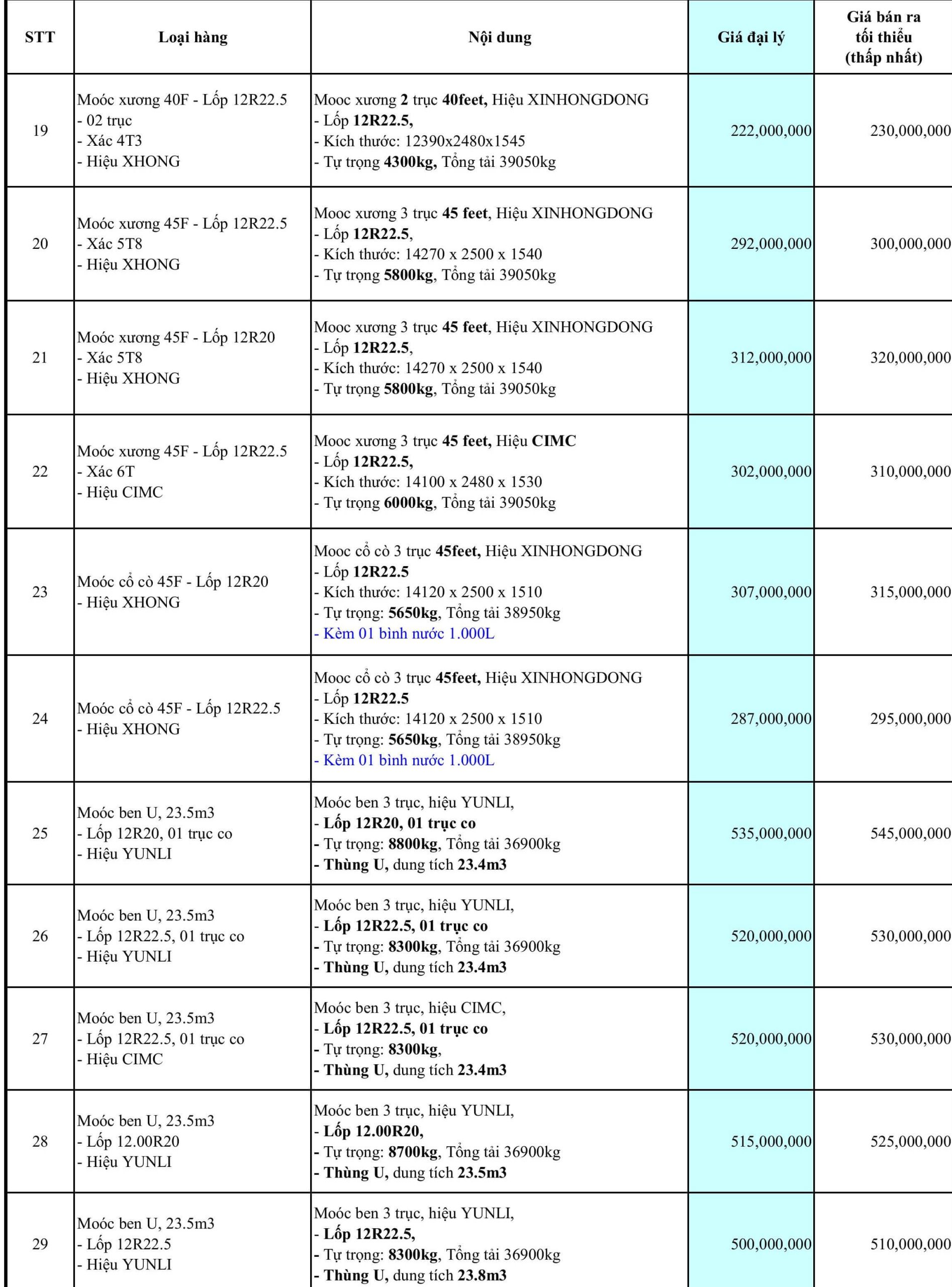 | STT | Loại hàng | Nội dung | Giá đại lý | Giá bán ra tối thiểu (thấp nhất) |
|---|---|---|---|---|
| 19 | Moóc xương 40F - Lốp 12R22.5 - 02 trục - Xác 4T3 - Hiệu XHONG | Mooc xương 2 trục 40feet, Hiệu XINHONGDONG - Lốp 12R22.5, - Kích thước: 12390x2480x1545 - Tự trọng 4300kg, Tổng tải 39050kg | 222,000,000 | 230,000,000 |
| 20 | Moóc xương 45F - Lốp 12R22.5 - Xác 5T8 - Hiệu XHONG | Mooc xương 3 trục 45 feet, Hiệu XINHONGDONG - Lốp 12R22.5, - Kích thước: 14270 x 2500 x 1540 - Tự trọng 5800kg, Tổng tải 39050kg | 292,000,000 | 300,000,000 |
| 21 | Moóc xương 45F - Lốp 12R20 - Xác 5T8 - Hiệu XHONG | Mooc xương 3 trục 45 feet, Hiệu XINHONGDONG - Lốp 12R22.5, - Kích thước: 14270 x 2500 x 1540 - Tự trọng 5800kg, Tổng tải 39050kg | 312,000,000 | 320,000,000 |
| 22 | Moóc xương 45F - Lốp 12R22.5 - Xác 6T - Hiệu CIMC | Mooc xương 3 trục 45 feet, Hiệu CIMC - Lốp 12R22.5, - Kích thước: 14100 x 2480 x 1530 - Tự trọng 6000kg, Tổng tải 39050kg | 302,000,000 | 310,000,000 |
| 23 | Moóc cổ cò 45F - Lốp 12R20 - Hiệu XHONG | Mooc cổ cò 3 trục 45feet, Hiệu XINHONGDONG - Lốp 12R22.5 - Kích thước: 14120 x 2500 x 1510 - Tự trọng: 5650kg, Tổng tải 38950kg - Kèm 01 bình nước 1.000L | 307,000,000 | 315,000,000 |
| 24 | Moóc cổ cò 45F - Lốp 12R22.5 - Hiệu XHONG | Mooc cổ cò 3 trục 45feet, Hiệu XINHONGDONG - Lốp 12R22.5 - Kích thước: 14120 x 2500 x 1510 - Tự trọng: 5650kg, Tổng tải 38950kg - Kèm 01 bình nước 1.000L | 287,000,000 | 295,000,000 |
| 25 | Moóc ben U, 23.5m3 - Lốp 12R20, 01 trục co - Hiệu YUNLI | Moóc ben 3 trục, hiệu YUNLI, - Lốp 12R20, 01 trục co - Tự trọng: 8800kg, Tổng tải 36900kg - Thùng U, dung tích 23.4m3 | 535,000,000 | 545,000,000 |
| 26 | Moóc ben U, 23.5m3 - Lốp 12R22.5, 01 trục co - Hiệu YUNLI | Moóc ben 3 trục, hiệu YUNLI, - Lốp 12R22.5, 01 trục co - Tự trọng: 8300kg, Tổng tải 36900kg - Thùng U, dung tích 23.4m3 | 520,000,000 | 530,000,000 |
| 27 | Moóc ben U, 23.5m3 - Lốp 12R22.5, 01 trục co - Hiệu CIMC | Moóc ben 3 trục, hiệu CIMC, - Lốp 12R22.5, 01 trục co - Tự trọng: 8300kg, - Thùng U, dung tích 23.4m3 | 520,000,000 | 530,000,000 |
| 28 | Moóc ben U, 23.5m3 - Lốp 12.00R20 - Hiệu YUNLI | Moóc ben 3 trục, hiệu YUNLI, - Lốp 12.00R20, - Tự trọng: 8700kg, Tổng tải 36900kg - Thùng U, dung tích 23.5m3 | 515,000,000 | 525,000,000 |
| 29 | Moóc ben U, 23.5m3 - Lốp 12R22.5 - Hiệu YUNLI | Moóc ben 3 trục, hiệu YUNLI, - Lốp 12R22.5, - Tự trọng: 8300kg, Tổng tải 36900kg - Thùng U, dung tích 23.8m3 | 500,000,000 | 510,000,000 |